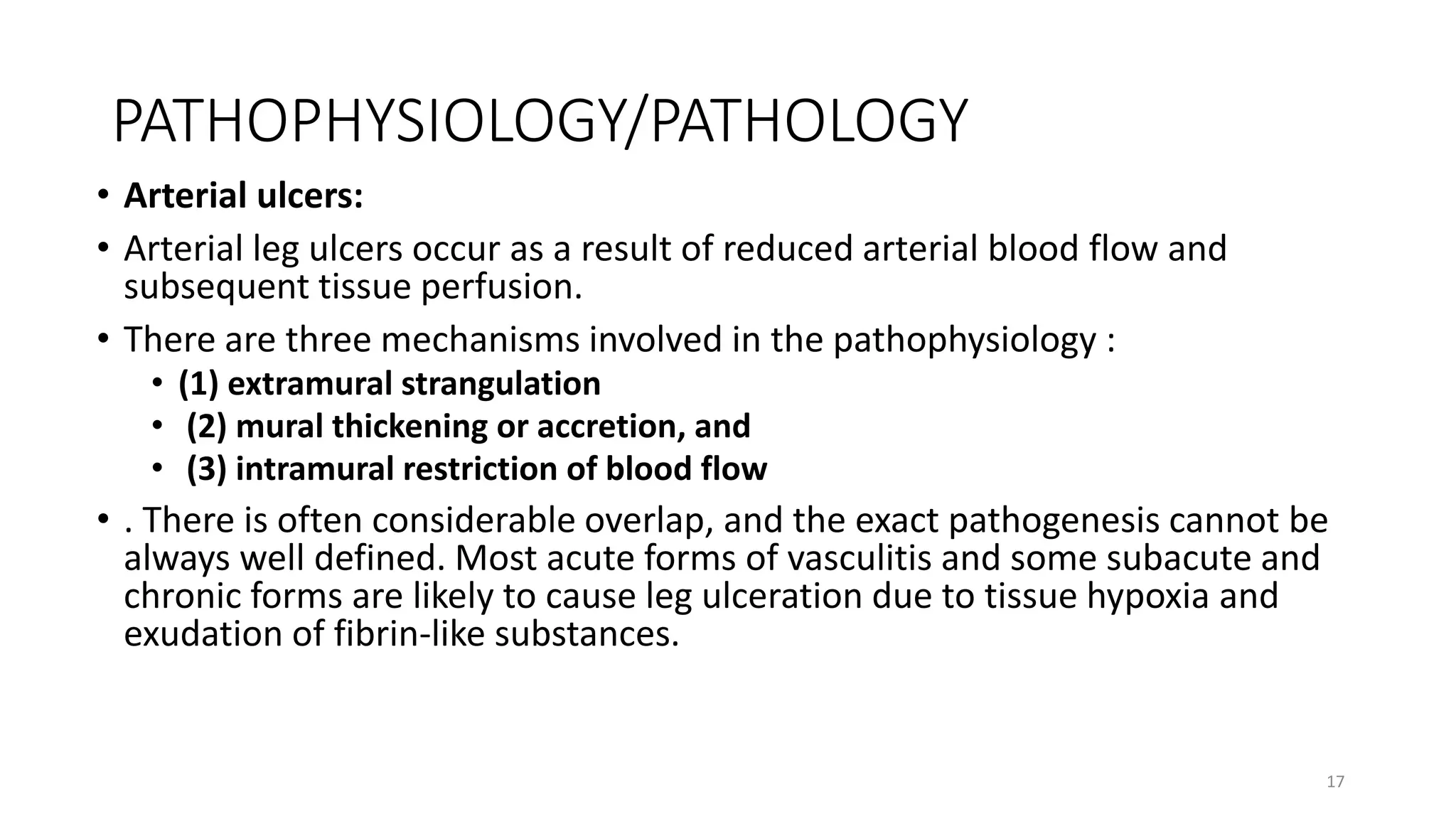 PATHOPHYSIOLOGY/PATHOLOGY

• Arterial ulcers:
• Arterial leg ulcers occur as a result of reduced arterial blood flow and subsequent tissue perfusion.
• There are three mechanisms involved in the pathophysiology :
  • (1) extramural strangulation
  • (2) mural thickening or accretion, and
  • (3) intramural restriction of blood flow
• . There is often considerable overlap, and the exact pathogenesis cannot be always well defined. Most acute forms of vasculitis and some subacute and chronic forms are likely to cause leg ulceration due to tissue hypoxia and exudation of fibrin-like substances.

17